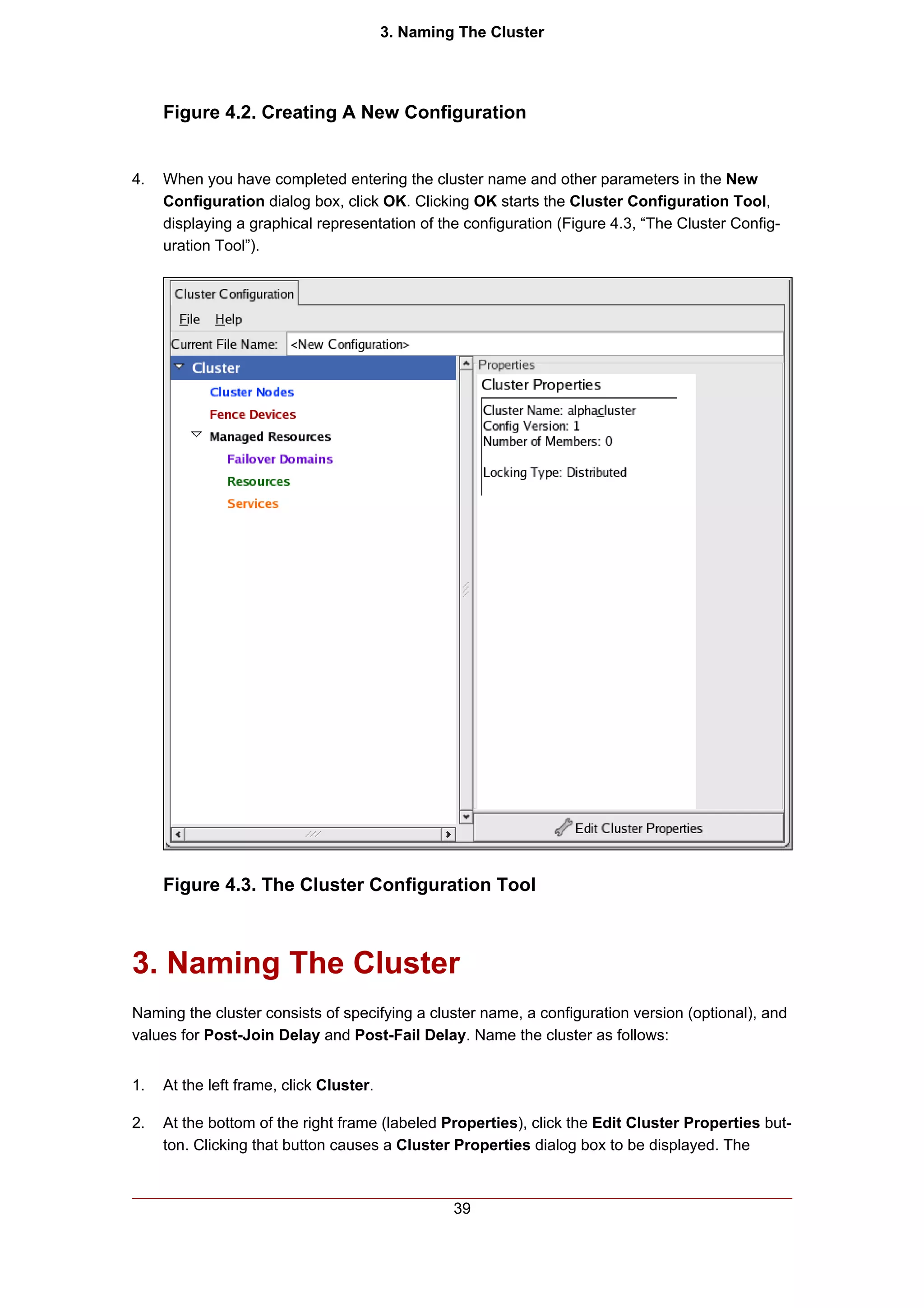 3. Naming The Cluster

Figure 4.2. Creating A New Configuration

4. When you have completed entering the cluster name and other parameters in the New Configuration dialog box, click OK. Clicking OK starts the Cluster Configuration Tool, displaying a graphical representation of the configuration (Figure 4.3, “The Cluster Configuration Tool”).

Cluster Configuration

File Help

Current File Name: <New Configuration>

Cluster

Cluster Nodes

Fence Devices

Managed Resources

Failover Domains

Resources

Services

Properties

Cluster Properties

Cluster Name: alphacluster
Config Version: 1
Number of Members: 0

Locking Type: Distributed

Edit Cluster Properties

Figure 4.3. The Cluster Configuration Tool

3. Naming The Cluster

Naming the cluster consists of specifying a cluster name, a configuration version (optional), and values for Post-Join Delay and Post-Fail Delay. Name the cluster as follows:

1. At the left frame, click Cluster.

2. At the bottom of the right frame (labeled Properties), click the Edit Cluster Properties button. Clicking that button causes a Cluster Properties dialog box to be displayed. The

39